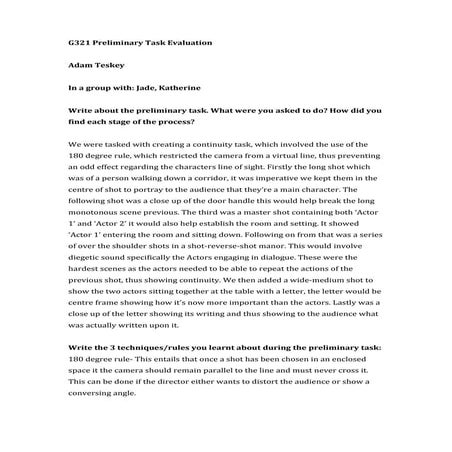 G321 Preliminary Task Evaluation

Adam Teskey

In a group with: Jade, Katherine

Write about the preliminary task. What were you asked to do? How did you find each stage of the process?

We were tasked with creating a continuity task, which involved the use of the 180 degree rule, which restricted the camera from a virtual line, thus preventing an odd effect regarding the characters line of sight. Firstly the long shot which was of a person walking down a corridor, it was imperative we kept them in the centre of shot to portray to the audience that they're a main character. The following shot was a close up of the door handle this would help break the long monotonous scene previous. The third was a master shot containing both 'Actor 1' and 'Actor 2' it would also help establish the room and setting. It showed 'Actor 1' entering the room and sitting down. Following on from that was a series of over the shoulder shots in a shot-reverse-shot manor. This would involve diegetic sound specifically the Actors engaging in dialogue. These were the hardest scenes as the actors needed to be able to repeat the actions of the previous shot, thus showing continuity. We then added a wide-medium shot to show the two actors sitting together at the table with a letter, the letter would be centre frame showing how it's now more important than the actors. Lastly was a close up of the letter showing its writing and thus showing to the audience what was actually written upon it.

Write the 3 techniques/rules you learnt about during the preliminary task:
180 degree rule- This entails that once a shot has been chosen in an enclosed space it the camera should remain parallel to the line and must never cross it. This can be done if the director either wants to distort the audience or show a conversing angle.